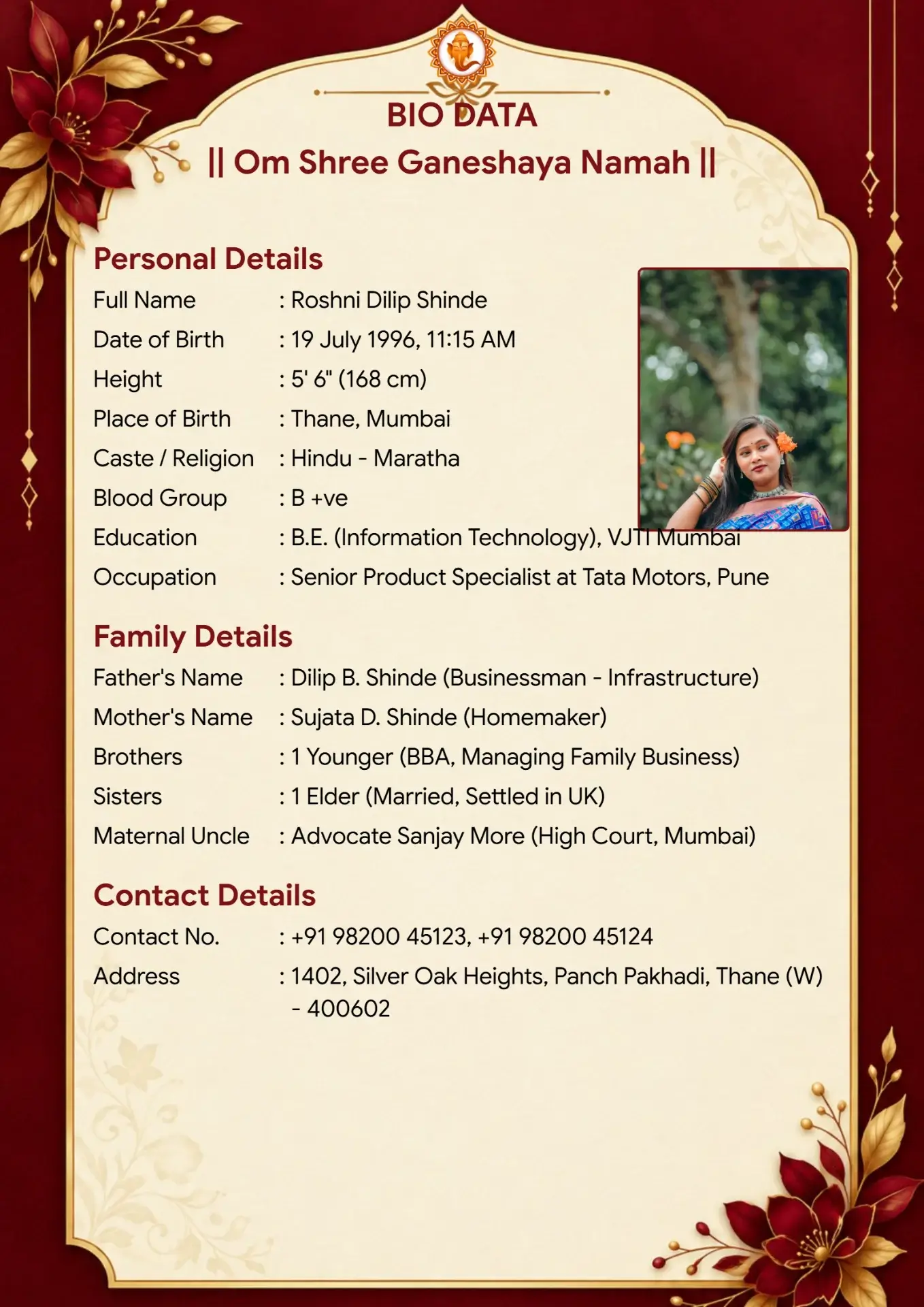 BIO DATA

|| Om Shree Ganeshaya Namah ||

Personal Details

Full Name : Roshni Dilip Shinde
Date of Birth : 19 July 1996, 11:15 AM
Height : 5' 6" (168 cm)
Place of Birth : Thane, Mumbai
Caste / Religion : Hindu - Maratha
Blood Group : B +ve
Education : B.E. (Information Technology), VJTI Mumbai
Occupation : Senior Product Specialist at Tata Motors, Pune

Family Details

Father's Name : Dilip B. Shinde (Businessman - Infrastructure)
Mother's Name : Sujata D. Shinde (Homemaker)
Brothers : 1 Younger (BBA, Managing Family Business)
Sisters : 1 Elder (Married, Settled in UK)
Maternal Uncle : Advocate Sanjay More (High Court, Mumbai)

Contact Details

Contact No. : +91 98200 45123, +91 98200 45124
Address : 1402, Silver Oak Heights, Panch Pakhadi, Thane (W) - 400602